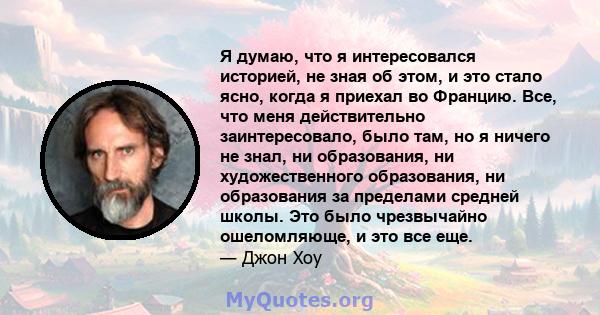 Я думаю, что я интересовался историей, не зная об этом, и это стало ясно, когда я приехал во Францию. Все, что меня действительно заинтересовало, было там, но я ничего не знал, ни образования, ни художественного образования, ни образования за пределами средней школы. Это было чрезвычайно ошеломляюще, и это все еще.
— Джон Хоу

MyQuotes.org